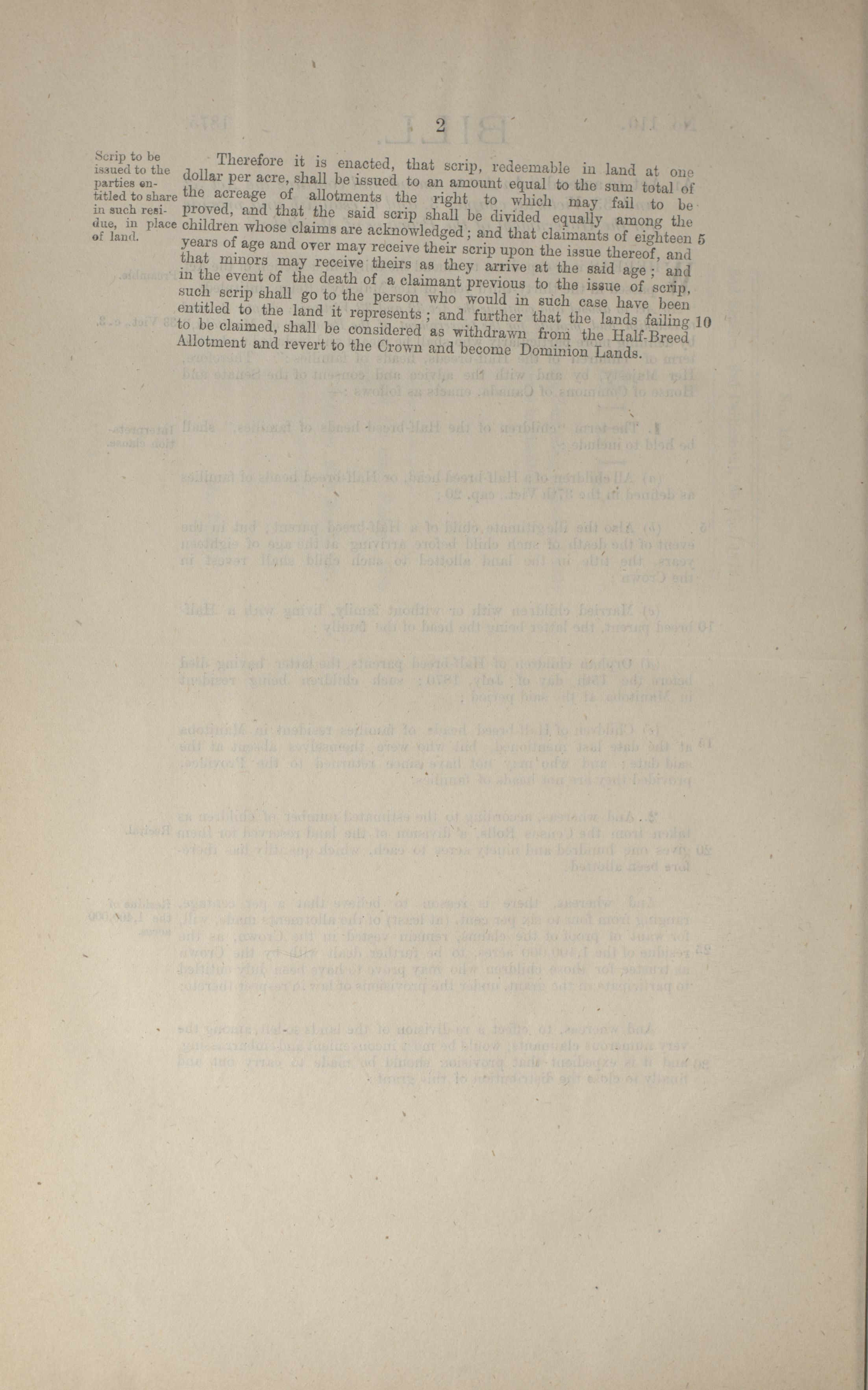 2

Scrip to be issued to the parties entitled to share in such residue, in place of land.

Therefore it is enacted, that scrip, redeemable in land at one dollar per acre, shall be issued to an amount equal to the sum total of the acreage of allotments the right to which may fail to be proved, and that the said scrip shall be divided equally among the children whose claims are acknowledged; and that claimants of eighteen 5 years of age and over may receive their scrip upon the issue thereof, and that minors may receive theirs as they arrive at the said age; and in the event of the death of a claimant previous to the issue of scrip, such scrip shall go to the person who would in such case have been entitled to the land it represents; and further that the lands failing 10 to be claimed, shall be considered as withdrawn from the Half-Breed Allotment and revert to the Crown and become Dominion Lands.